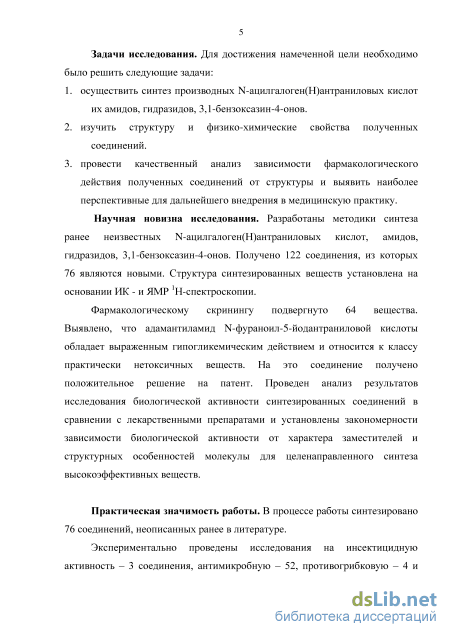 5

**Задачи исследования.** Для достижения намеченной цели необходимо было решить следующие задачи:

1. осуществить синтез производных N-ацилгалоген(Н)антраниловых кислот их амидов, гидразидов, 3,1-бензоксазин-4-онов.
2. изучить структуру и физико-химические свойства полученных соединений.
3. провести качественный анализ зависимости фармакологического действия полученных соединений от структуры и выявить наиболее перспективные для дальнейшего внедрения в медицинскую практику.

**Научная новизна исследования.** Разработаны методики синтеза ранее неизвестных N-ацилгалоген(Н)антраниловых кислот, амидов, гидразидов, 3,1-бензоксазин-4-онов. Получено 122 соединения, из которых 76 являются новыми. Структура синтезированных веществ установлена на основании ИК - и ЯМР $^1$Н-спектроскопии.

Фармакологическому скринингу подвергнуто 64 вещества. Выявлено, что адамантиламид N-фураноил-5-йодантраниловой кислоты обладает выраженным гипогликемическим действием и относится к классу практически нетоксичных веществ. На это соединение получено положительное решение на патент. Проведен анализ результатов исследования биологической активности синтезированных соединений в сравнении с лекарственными препаратами и установлены закономерности зависимости биологической активности от характера заместителей и структурных особенностей молекулы для целенаправленного синтеза высокоэффективных веществ.

**Практическая значимость работы.** В процессе работы синтезировано 76 соединений, неописанных ранее в литературе.

Экспериментально проведены исследования на инсектицидную активность – 3 соединения, антимикробную – 52, противогрибковую – 4 и

dsLib.net
библиотека диссертаций